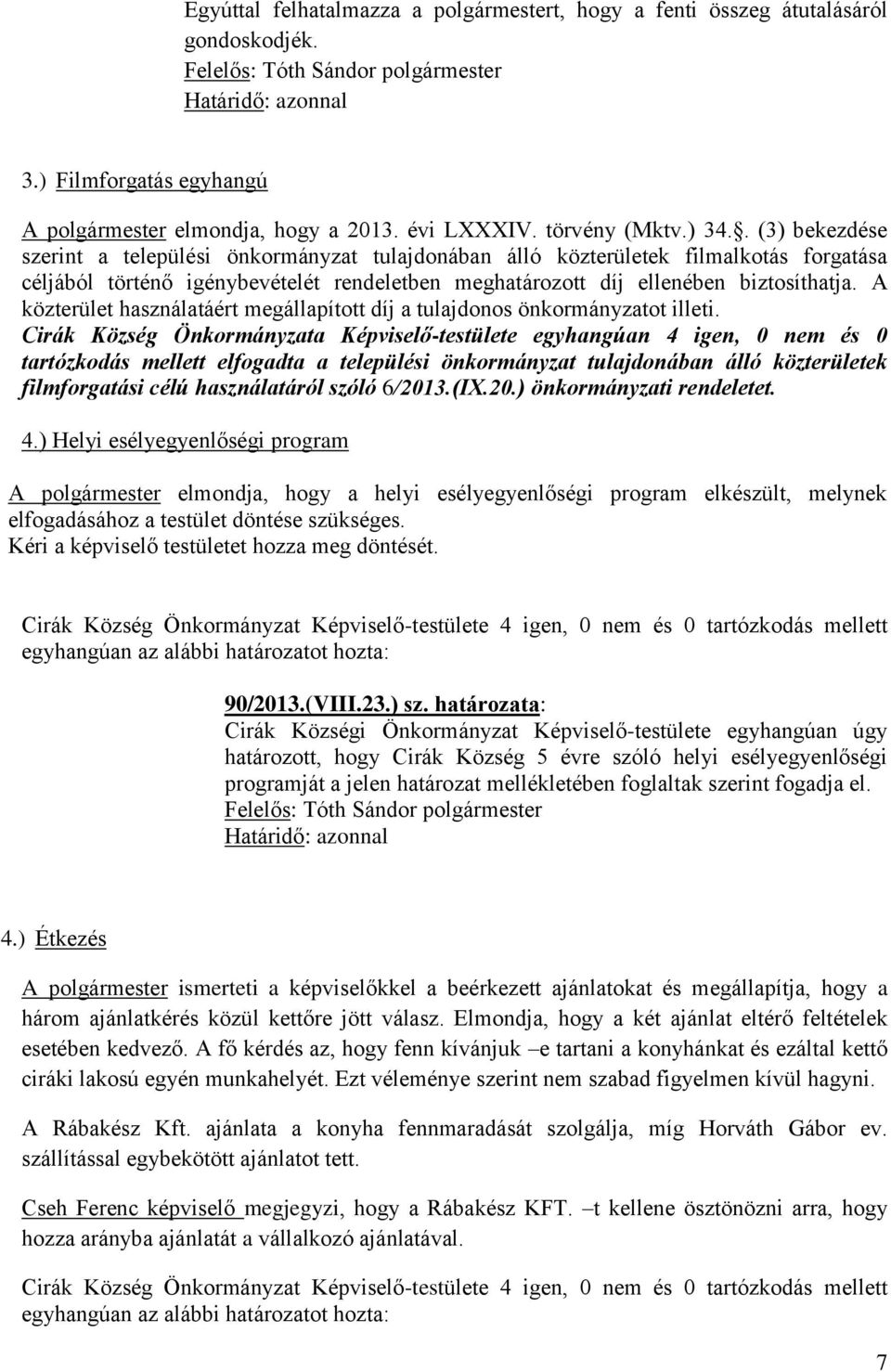 Egyúttal felhatalmazza a polgármestert, hogy a fenti összeg átutalásáról gondoskodjék.
Felelős: Tóth Sándor polgármester
Határidő: azonnal

3.) Filmforgatás egyhangú

A polgármester elmondja, hogy a 2013. évi LXXXIV. törvény (Mktv.) 34.. (3) bekezdése szerint a települési önkormányzat tulajdonában álló közterületek filmalkotás forgatása céljából történő igénybevételét rendeletben meghatározott díj ellenében biztosíthatja. A közterület használatáért megállapított díj a tulajdonos önkormányzatot illeti.
Cirák Község Önkormányzata Képviselő-testülete egyhangúan 4 igen, 0 nem és 0 tartózkodás mellett elfogadta a települési önkormányzat tulajdonában álló közterületek filmforgatási célú használatáról szóló 6/2013.(IX.20.) önkormányzati rendeletet.

4.) Helyi esélyegyenlőségi program

A polgármester elmondja, hogy a helyi esélyegyenlőségi program elkészült, melynek elfogadásához a testület döntése szükséges.
Kéri a képviselő testületet hozza meg döntését.

Cirák Község Önkormányzat Képviselő-testülete 4 igen, 0 nem és 0 tartózkodás mellett egyhangúan az alábbi határozatot hozta:

90/2013.(VIII.23.) sz. határozata:
Cirák Községi Önkormányzat Képviselő-testülete egyhangúan úgy határozott, hogy Cirák Község 5 évre szóló helyi esélyegyenlőségi programját a jelen határozat mellékletében foglaltak szerint fogadja el.
Felelős: Tóth Sándor polgármester
Határidő: azonnal

4.) Étkezés

A polgármester ismerteti a képviselőkkel a beérkezett ajánlatokat és megállapítja, hogy a három ajánlatkérés közül kettőre jött válasz. Elmondja, hogy a két ajánlat eltérő feltételek esetében kedvező. A fő kérdés az, hogy fenn kívánjuk –e tartani a konyhánkat és ezáltal kettő ciráki lakosú egyén munkahelyét. Ezt véleménye szerint nem szabad figyelmen kívül hagyni.

A Rábakész Kft. ajánlata a konyha fennmaradását szolgálja, míg Horváth Gábor ev. szállítással egybekötött ajánlatot tett.

Cseh Ferenc képviselő megjegyzi, hogy a Rábakész KFT. –t kellene ösztönözni arra, hogy hozza arányba ajánlatát a vállalkozó ajánlatával.

Cirák Község Önkormányzat Képviselő-testülete 4 igen, 0 nem és 0 tartózkodás mellett egyhangúan az alábbi határozatot hozta:

7